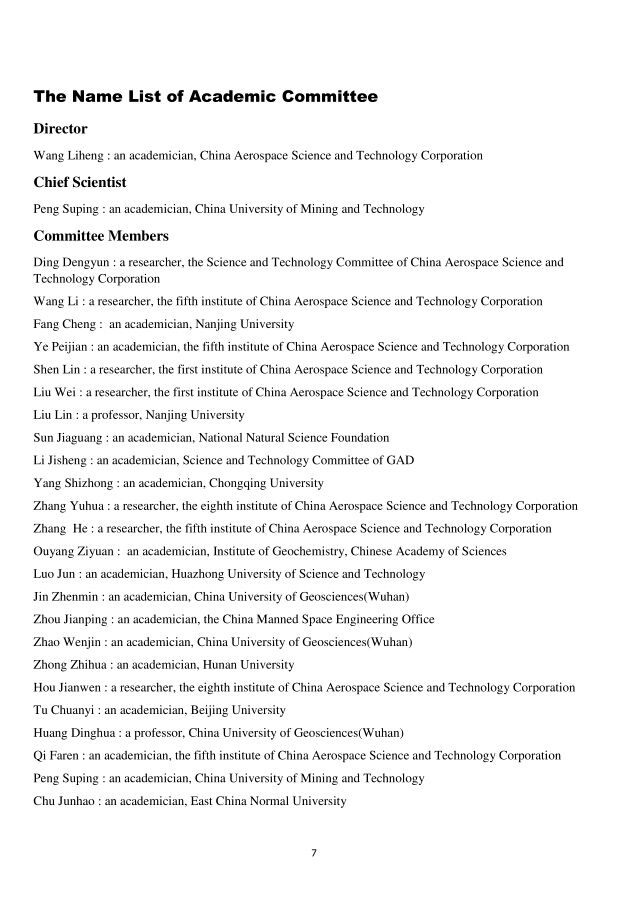 The Name List of Academic Committee

Director

Wang Liheng : an academician, China Aerospace Science and Technology Corporation

Chief Scientist

Peng Suping : an academician, China University of Mining and Technology

Committee Members

Ding Dengyun : a researcher, the Science and Technology Committee of China Aerospace Science and Technology Corporation

Wang Li : a researcher, the fifth institute of China Aerospace Science and Technology Corporation

Fang Cheng : an academician, Nanjing University

Ye Peijian : an academician, the fifth institute of China Aerospace Science and Technology Corporation

Shen Lin : a researcher, the first institute of China Aerospace Science and Technology Corporation

Liu Wei : a researcher, the first institute of China Aerospace Science and Technology Corporation

Liu Lin : a professor, Nanjing University

Sun Jiaguang : an academician, National Natural Science Foundation

Li Jisheng : an academician, Science and Technology Committee of GAD

Yang Shizhong : an academician, Chongqing University

Zhang Yuhua : a researcher, the eighth institute of China Aerospace Science and Technology Corporation

Zhang He : a researcher, the fifth institute of China Aerospace Science and Technology Corporation

Ouyang Ziyuan : an academician, Institute of Geochemistry, Chinese Academy of Sciences

Luo Jun : an academician, Huazhong University of Science and Technology

Jin Zhenmin : an academician, China University of Geosciences(Wuhan)

Zhou Jianping : an academician, the China Manned Space Engineering Office

Zhao Wenjin : an academician, China University of Geosciences(Wuhan)

Zhong Zhihua : an academician, Hunan University

Hou Jianwen : a researcher, the eighth institute of China Aerospace Science and Technology Corporation

Tu Chuanyi : an academician, Beijing University

Huang Dinghua : a professor, China University of Geosciences(Wuhan)

Qi Faren : an academician, the fifth institute of China Aerospace Science and Technology Corporation

Peng Suping : an academician, China University of Mining and Technology

Chu Junhao : an academician, East China Normal University

7